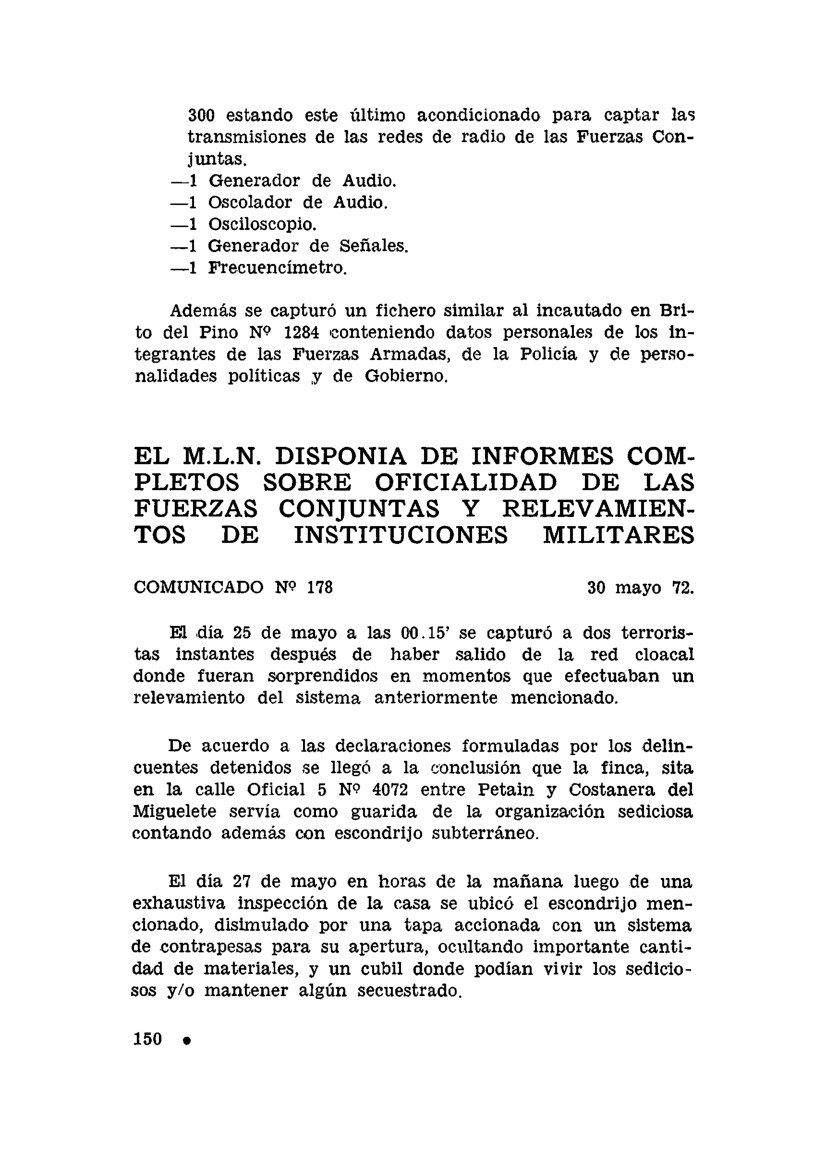 300 estando este último acondicionado para captar las transmisiones de las redes de radio de las Fuerzas Conjuntas.
—1 Generador de Audio.
—1 Oscolador de Audio.
—1 Osciloscopio.
—1 Generador de Señales.
—1 Frecuencímetro.

Además se capturó un fichero similar al incautado en Brito del Pino Nº 1284 conteniendo datos personales de los integrantes de las Fuerzas Armadas, de la Policía y de personalidades políticas y de Gobierno.

EL M.L.N. DISPONIA DE INFORMES COMPLETOS SOBRE OFICIALIDAD DE LAS FUERZAS CONJUNTAS Y RELEVAMIENTOS DE INSTITUCIONES MILITARES

COMUNICADO Nº 178 30 mayo 72.

El día 25 de mayo a las 00.15' se capturó a dos terroristas instantes después de haber salido de la red cloacal donde fueran sorprendidos en momentos que efectuaban un relevamiento del sistema anteriormente mencionado.

De acuerdo a las declaraciones formuladas por los delincuentes detenidos se llegó a la conclusión que la finca, sita en la calle Oficial 5 Nº 4072 entre Petain y Costanera del Miguelete servía como guarida de la organización sediciosa contando además con escondrijo subterráneo.

El día 27 de mayo en horas de la mañana luego de una exhaustiva inspección de la casa se ubicó el escondrijo mencionado, disimulado por una tapa accionada con un sistema de contrapesas para su apertura, ocultando importante cantidad de materiales, y un cubil donde podían vivir los sediciosos y/o mantener algún secuestrado.

150 •